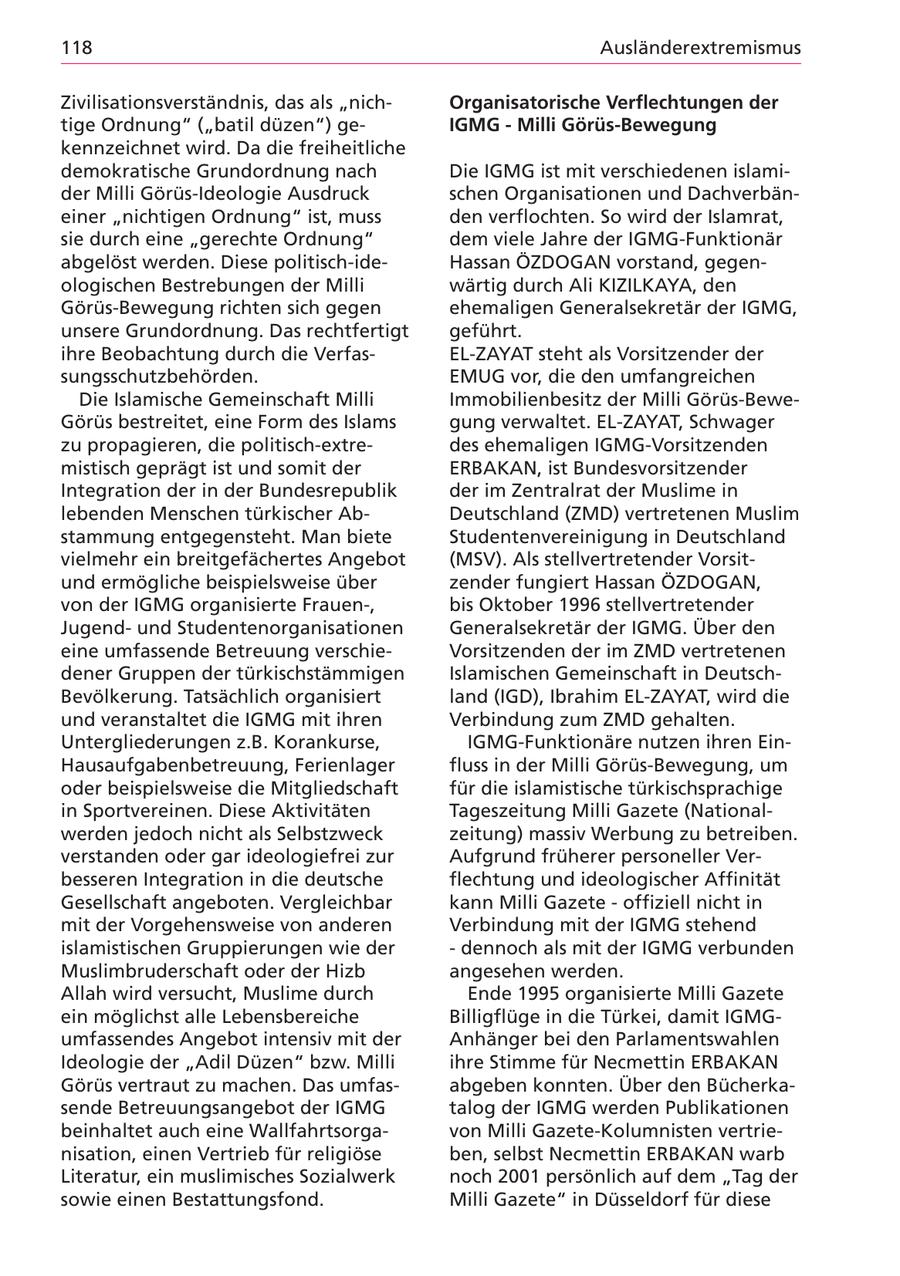 118

Ausländerextremismus

Zivilisationsverständnis, das als „nichtige Ordnung“ („batil düzen“) gekennzeichnet wird. Da die freiheitliche demokratische Grundordnung nach der Milli Görüs-Ideologie Ausdruck einer „nichtigen Ordnung“ ist, muss sie durch eine „gerechte Ordnung“ abgelöst werden. Diese politisch-ideologischen Bestrebungen der Milli Görüs-Bewegung richten sich gegen unsere Grundordnung. Das rechtfertigt ihre Beobachtung durch die Verfassungsschutzbehörden.

Die Islamische Gemeinschaft Milli Görüs bestreitet, eine Form des Islams zu propagieren, die politisch-extremistisch geprägt ist und somit der Integration der in der Bundesrepublik lebenden Menschen türkischer Abstammung entgegensteht. Man biete vielmehr ein breitgefächertes Angebot und ermögliche beispielsweise über von der IGMG organisierte Frauen-, Jugend- und Studentenorganisationen eine umfassende Betreuung verschiedener Gruppen der türkischstämmigen Bevölkerung. Tatsächlich organisiert und veranstaltet die IGMG mit ihren Untergliederungen z.B. Korankurse, Hausaufgabenbetreuung, Ferienlager oder beispielsweise die Mitgliedschaft in Sportvereinen. Diese Aktivitäten werden jedoch nicht als Selbstzweck verstanden oder gar ideologiefrei zur besseren Integration in die deutsche Gesellschaft angeboten. Vergleichbar mit der Vorgehensweise von anderen islamistischen Gruppierungen wie der Muslimbruderschaft oder der Hizb Allah wird versucht, Muslime durch ein möglichst alle Lebensbereiche umfassendes Angebot intensiv mit der Ideologie der „Adil Düzen“ bzw. Milli Görüs vertraut zu machen. Das umfassende Betreuungsangebot der IGMG beinhaltet auch eine Wallfahrtsorganisation, einen Vertrieb für religiöse Literatur, ein muslimisches Sozialwerk sowie einen Bestattungsfond.

Organisatorische Verflechtungen der IGMG - Milli Görüs-Bewegung

Die IGMG ist mit verschiedenen islamischen Organisationen und Dachverbänden verflochten. So wird der Islamrat, dem viele Jahre der IGMG-Funktionär Hassan ÖZDOGAN vorstand, gegenwärtig durch Ali KIZILKAYA, den ehemaligen Generalsekretär der IGMG, geführt.
EL-ZAYAT steht als Vorsitzender der EMUG vor, die den umfangreichen Immobilienbesitz der Milli Görüs-Bewegung verwaltet. EL-ZAYAT, Schwager des ehemaligen IGMG-Vorsitzenden ERBAKAN, ist Bundesvorsitzender der im Zentralrat der Muslime in Deutschland (ZMD) vertretenen Muslim Studentenvereinigung in Deutschland (MSV). Als stellvertretender Vorsitzender fungiert Hassan ÖZDOGAN, bis Oktober 1996 stellvertretender Generalsekretär der IGMG. Über den Vorsitzenden der im ZMD vertretenen Islamischen Gemeinschaft in Deutschland (IGD), Ibrahim EL-ZAYAT, wird die Verbindung zum ZMD gehalten.

IGMG-Funktionäre nutzen ihren Einfluss in der Milli Görüs-Bewegung, um für die islamistische türkischsprachige Tageszeitung Milli Gazete (Nationalzeitung) massiv Werbung zu betreiben. Aufgrund früherer personeller Verflechtung und ideologischer Affinität kann Milli Gazete - offiziell nicht in Verbindung mit der IGMG stehend - dennoch als mit der IGMG verbunden angesehen werden.

Ende 1995 organisierte Milli Gazete Billigflüge in die Türkei, damit IGMG-Anhänger bei den Parlamentswahlen ihre Stimme für Necmettin ERBAKAN abgeben konnten. Über den Bücherkatalog der IGMG werden Publikationen von Milli Gazete-Kolumnisten vertrieben, selbst Necmettin ERBAKAN warb noch 2001 persönlich auf dem „Tag der Milli Gazete“ in Düsseldorf für diese